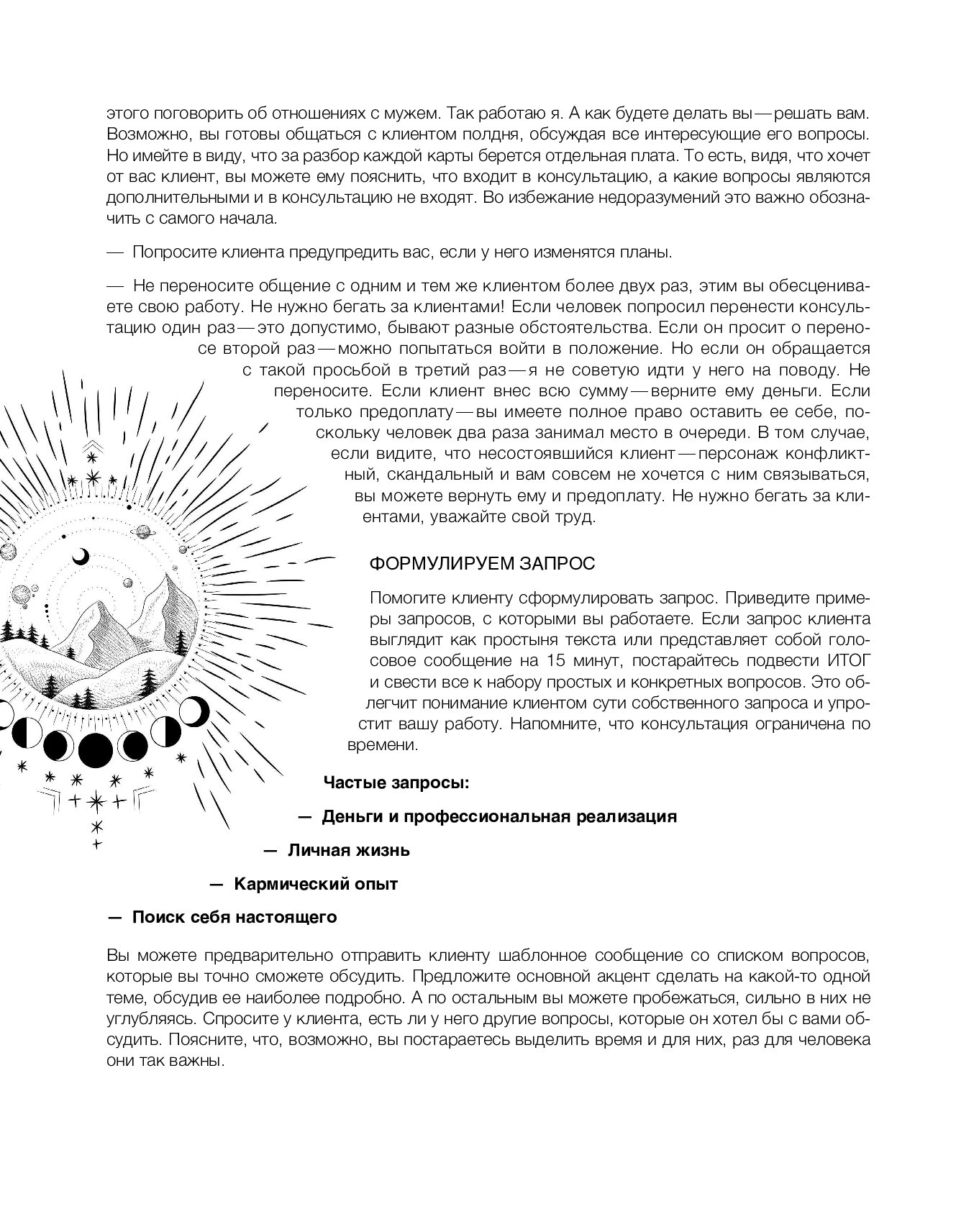 этого поговорить об отношениях с мужем. Так работаю я. А как будете делать вы — решать вам. Возможно, вы готовы общаться с клиентом полдня, обсуждая все интересующие его вопросы. Но имейте в виду, что за разбор каждой карты берется отдельная плата. То есть, видя, что хочет от вас клиент, вы можете ему пояснить, что входит в консультацию, а какие вопросы являются дополнительными и в консультацию не входят. Во избежание недоразумений это важно обозначить с самого начала.

— Попросите клиента предупредить вас, если у него изменятся планы.

— Не переносите общение с одним и тем же клиентом более двух раз, этим вы обесцениваете свою работу. Не нужно бегать за клиентами! Если человек попросил перенести консультацию один раз — это допустимо, бывают разные обстоятельства. Если он просит о переносе второй раз — можно попытаться войти в положение. Но если он обращается с такой просьбой в третий раз — я не советую идти у него на поводу. Не переносите. Если клиент внес всю сумму — верните ему деньги. Если только предоплату — вы имеете полное право оставить ее себе, поскольку человек два раза занимал место в очереди. В том случае, если видите, что несостоявшийся клиент — персонаж конфликтный, скандальный и вам совсем не хочется с ним связываться, вы можете вернуть ему и предоплату. Не нужно бегать за клиентами, уважайте свой труд.

ФОРМУЛИРУЕМ ЗАПРОС

Помогите клиенту сформулировать запрос. Приведите примеры запросов, с которыми вы работаете. Если запрос клиента выглядит как простыня текста или представляет собой голосовое сообщение на 15 минут, постарайтесь подвести ИТОГ и свести все к набору простых и конкретных вопросов. Это облегчит понимание клиентом сути собственного запроса и упростит вашу работу. Напомните, что консультация ограничена по времени.

Частые запросы:

— Деньги и профессиональная реализация

— Личная жизнь

— Кармический опыт

— Поиск себя настоящего

Вы можете предварительно отправить клиенту шаблонное сообщение со списком вопросов, которые вы точно сможете обсудить. Предложите основной акцент сделать на какой-то одной теме, обсудив ее наиболее подробно. А по остальным вы можете пробежаться, сильно в них не углубляясь. Спросите у клиента, есть ли у него другие вопросы, которые он хотел бы с вами обсудить. Поясните, что, возможно, вы постараетесь выделить время и для них, раз для человека они так важны.